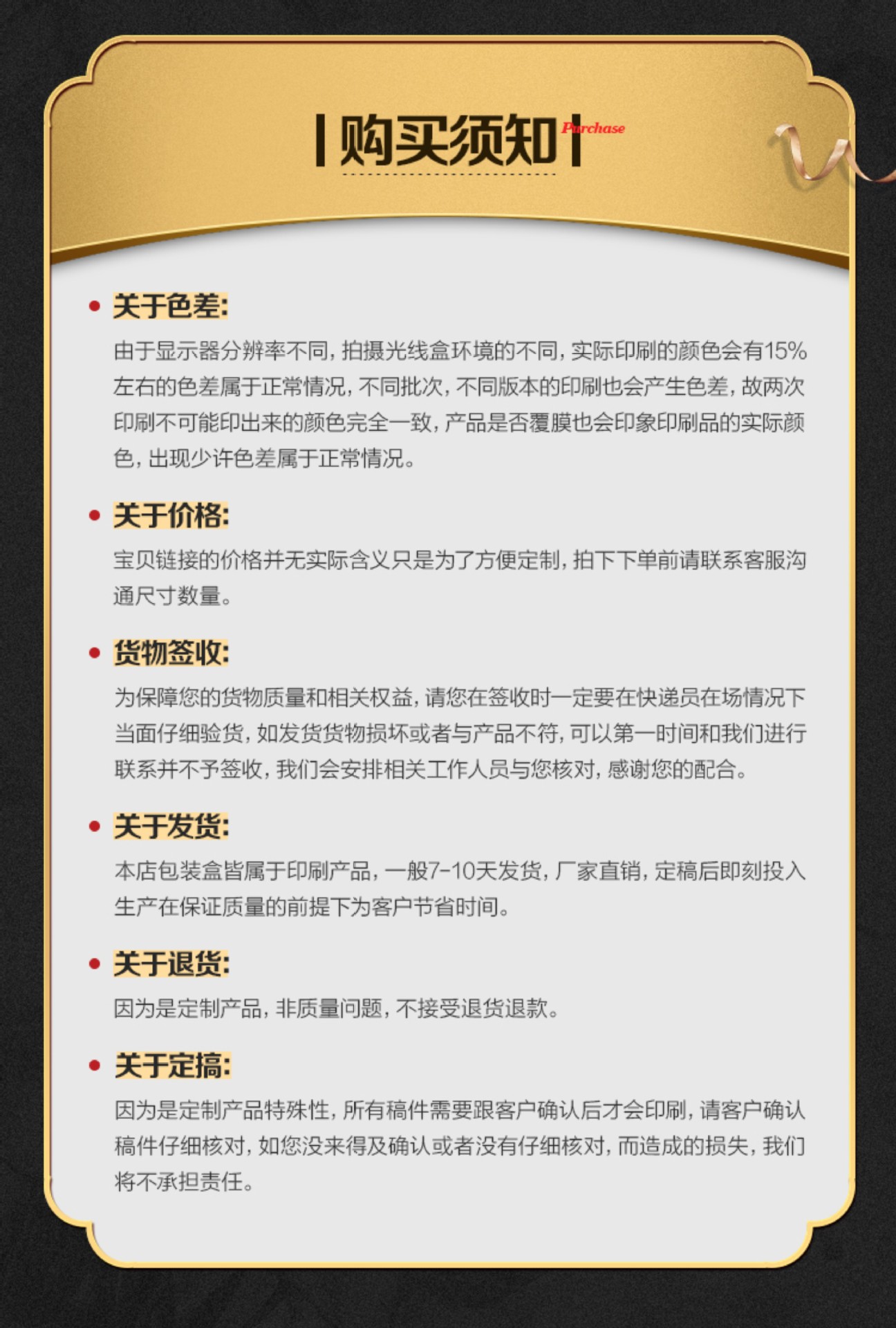 购买须知 Purchase

• 关于色差:

由于显示器分辨率不同，拍摄光线盒环境的不同，实际印刷的颜色会有15%左右的色差属于正常情况，不同批次，不同版本的印刷也会产生色差，故两次印刷不可能印出来的颜色完全一致，产品是否覆膜也会印象印刷品的实际颜色，出现少许色差属于正常情况。

• 关于价格:

宝贝链接的价格并无实际含义只是为了方便定制，拍下下单前请联系客服沟通尺寸数量。

• 货物签收:

为保障您的货物质量和相关权益，请您在签收时一定要在快递员在场情况下当面仔细验货，如发货货物损坏或者与产品不符，可以第一时间和我们进行联系并不予签收，我们会安排相关工作人员与您核对，感谢您的配合。

• 关于发货:

本店包装盒皆属于印刷产品，一般7-10天发货，厂家直销，定稿后即刻投入生产在保证质量的前提下为客户节省时间。

• 关于退货:

因为是定制产品，非质量问题，不接受退货退款。

• 关于定搞:

因为是定制产品特殊性，所有稿件需要跟客户确认后才会印刷，请客户确认稿件仔细核对，如您没来得及确认或者没有仔细核对，而造成的损失，我们将不承担责任。